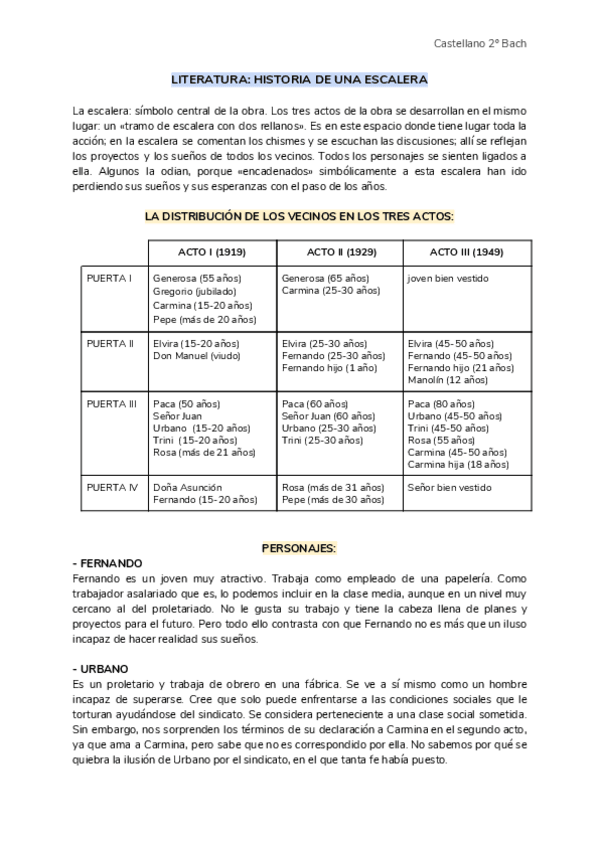 Castellano 2º Bach

LITERATURA: HISTORIA DE UNA ESCALERA

La escalera: símbolo central de la obra. Los tres actos de la obra se desarrollan en el mismo lugar: un «tramo de escalera con dos rellanos». Es en este espacio donde tiene lugar toda la acción; en la escalera se comentan los chismes y se escuchan las discusiones; allí se reflejan los proyectos y los sueños de todos los vecinos. Todos los personajes se sienten ligados a ella. Algunos la odian, porque «encadenados» simbólicamente a esta escalera han ido perdiendo sus sueños y sus esperanzas con el paso de los años.

LA DISTRIBUCIÓN DE LOS VECINOS EN LOS TRES ACTOS:

| | ACTO I (1919) | ACTO II (1929) | ACTO III (1949) |
|---|---|---|---|
| PUERTA I | Generosa (55 años) Gregorio (jubilado) Carmina (15-20 años) Pepe (más de 20 años) | Generosa (65 años) Carmina (25-30 años) | joven bien vestido |
| PUERTA II | Elvira (15-20 años) Don Manuel (viudo) | Elvira (25-30 años) Fernando (25-30 años) Fernando hijo (1 año) | Elvira (45-50 años) Fernando (45-50 años) Fernando hijo (21 años) Manolín (12 años) |
| PUERTA III | Paca (50 años) Señor Juan Urbano (15-20 años) Trini (15-20 años) Rosa (más de 21 años) | Paca (60 años) Señor Juan (60 años) Urbano (25-30 años) Trini (25-30 años) | Paca (80 años) Urbano (45-50 años) Trini (45-50 años) Rosa (55 años) Carmina (45-50 años) Carmina hija (18 años) |
| PUERTA IV | Doña Asunción Fernando (15-20 años) | Rosa (más de 31 años) Pepe (más de 30 años) | Señor bien vestido |

PERSONAJES:

- FERNANDO
Fernando es un joven muy atractivo. Trabaja como empleado de una papelería. Como trabajador asalariado que es, lo podemos incluir en la clase media, aunque en un nivel muy cercano al del proletariado. No le gusta su trabajo y tiene la cabeza llena de planes y proyectos para el futuro. Pero todo ello contrasta con que Fernando no es más que un iluso incapaz de hacer realidad sus sueños.

- URBANO
Es un proletario y trabaja de obrero en una fábrica. Se ve a sí mismo como un hombre incapaz de superarse. Cree que solo puede enfrentarse a las condiciones sociales que le torturan ayudándose del sindicato. Se considera perteneciente a una clase social sometida. Sin embargo, nos sorprenden los términos de su declaración a Carmina en el segundo acto, ya que ama a Carmina, pero sabe que no es correspondido por ella. No sabemos por qué se quiebra la ilusión de Urbano por el sindicato, en el que tanta fe había puesto.